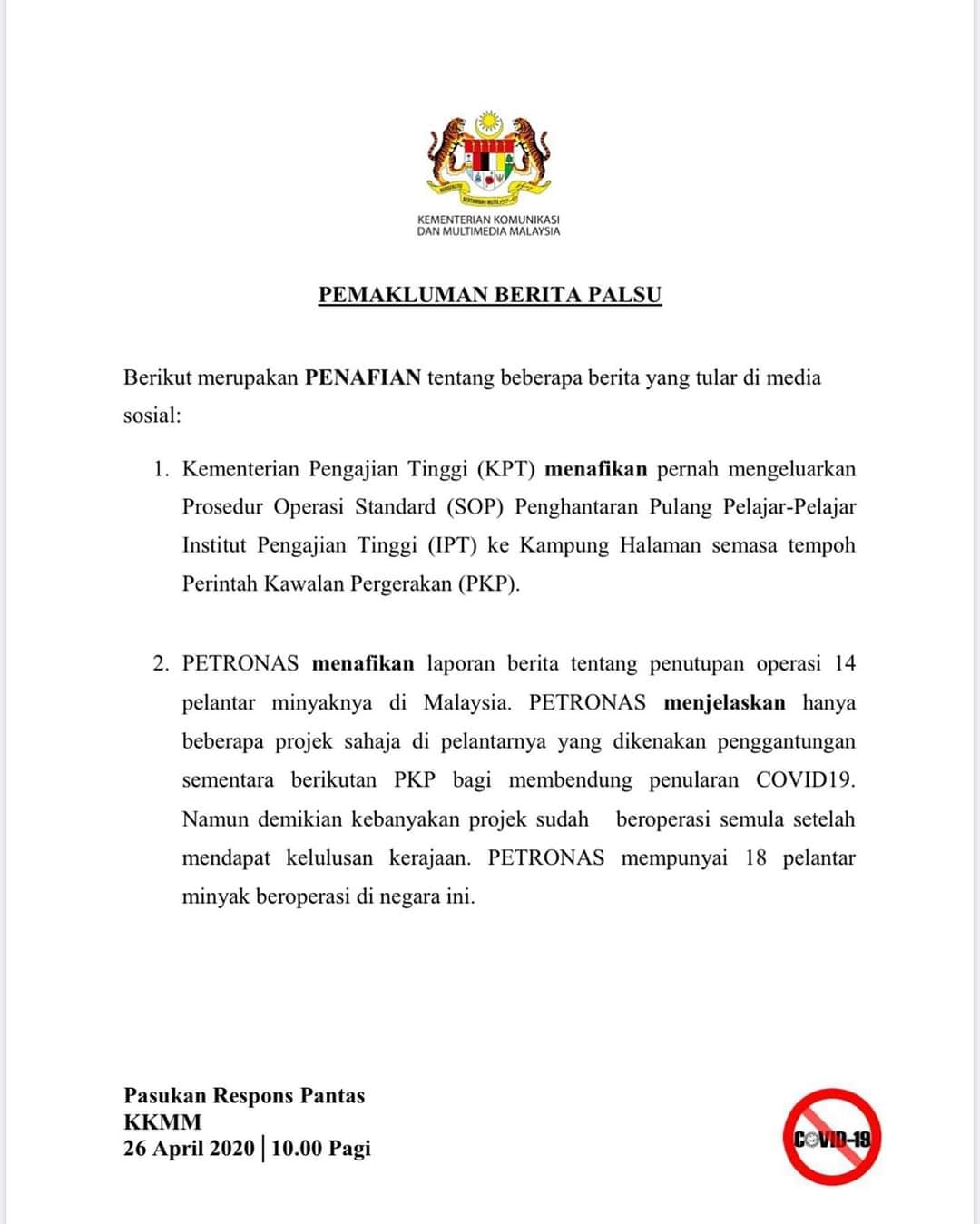 KEMENTERIAN KOMUNIKASI DAN MULTIMEDIA MALAYSIA

PEMAKLUMAN BERITA PALSU

Berikut merupakan PENAFIAN tentang beberapa berita yang tular di media sosial:

1. Kementerian Pengajian Tinggi (KPT) menafikan pernah mengeluarkan Prosedur Operasi Standard (SOP) Penghantaran Pulang Pelajar-Pelajar Institut Pengajian Tinggi (IPT) ke Kampung Halaman semasa tempoh Perintah Kawalan Pergerakan (PKP).

2. PETRONAS menafikan laporan berita tentang penutupan operasi 14 pelantar minyaknya di Malaysia. PETRONAS menjelaskan hanya beberapa projek sahaja di pelantarnya yang dikenakan penggantungan sementara berikutan PKP bagi membendung penularan COVID19. Namun demikian kebanyakan projek sudah beroperasi semula setelah mendapat kelulusan kerajaan. PETRONAS mempunyai 18 pelantar minyak beroperasi di negara ini.

Pasukan Respons Pantas
KKMM
26 April 2020 | 10.00 Pagi

COVID-19